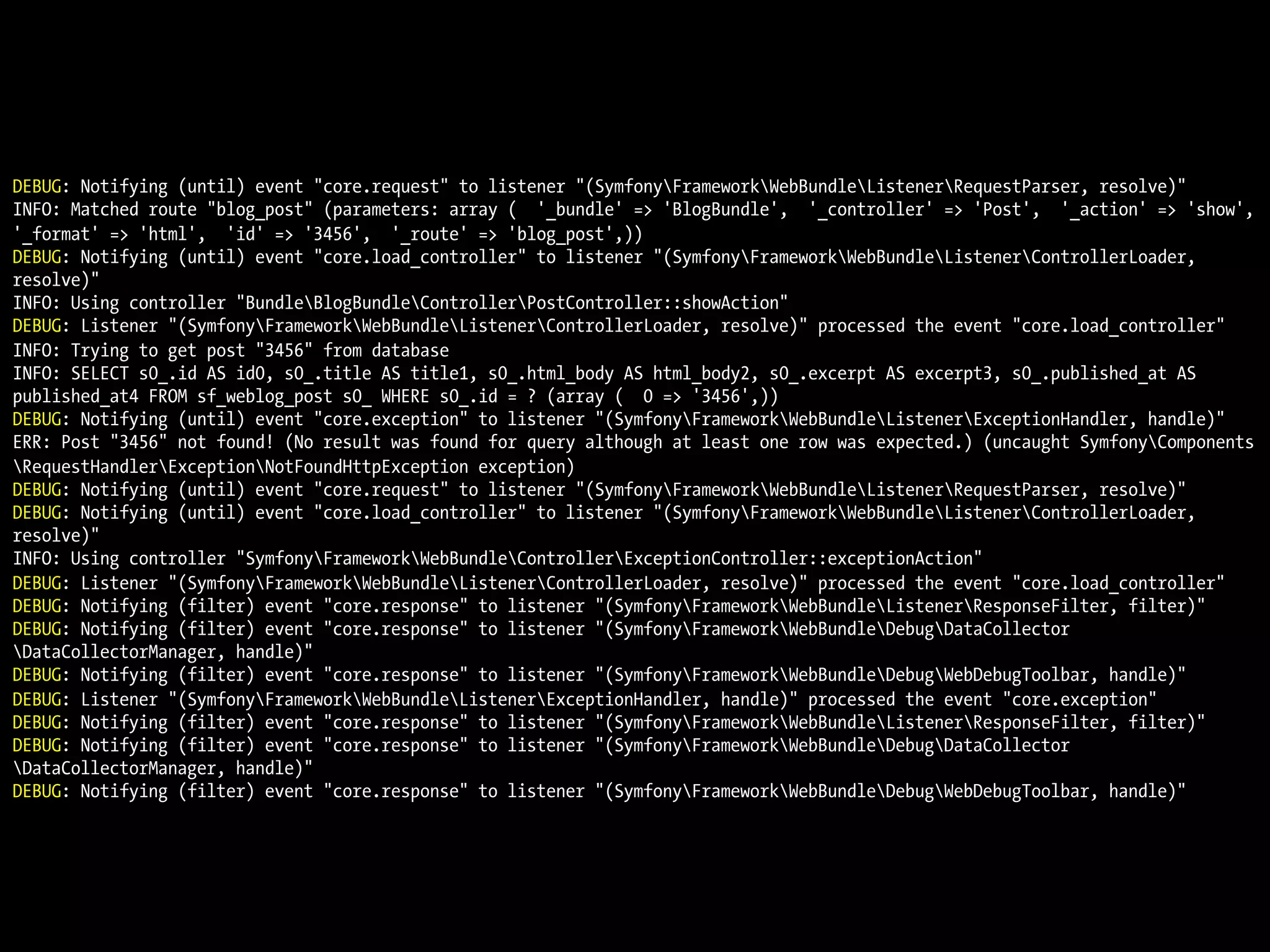 DEBUG: Notifying (until) event "core.request" to listener "(Symfony\Framework\WebBundle\Listener\RequestParser, resolve)"
INFO: Matched route "blog_post" (parameters: array (  '_bundle' => 'BlogBundle',  '_controller' => 'Post',  '_action' => 'show', '_format' => 'html',  'id' => '3456',  '_route' => 'blog_post',))
DEBUG: Notifying (until) event "core.load_controller" to listener "(Symfony\Framework\WebBundle\Listener\ControllerLoader, resolve)"
INFO: Using controller "Bundle\BlogBundle\Controller\PostController::showAction"
DEBUG: Listener "(Symfony\Framework\WebBundle\Listener\ControllerLoader, resolve)" processed the event "core.load_controller"
INFO: Trying to get post "3456" from database
INFO: SELECT s0_.id AS id0, s0_.title AS title1, s0_.html_body AS html_body2, s0_.excerpt AS excerpt3, s0_.published_at AS published_at4 FROM sf_weblog_post s0_ WHERE s0_.id = ? (array (  0 => '3456',))
DEBUG: Notifying (until) event "core.exception" to listener "(Symfony\Framework\WebBundle\Listener\ExceptionHandler, handle)"
ERR: Post "3456" not found! (No result was found for query although at least one row was expected.) (uncaught Symfony\Components\RequestHandler\Exception\NotFoundHttpException exception)
DEBUG: Notifying (until) event "core.request" to listener "(Symfony\Framework\WebBundle\Listener\RequestParser, resolve)"
DEBUG: Notifying (until) event "core.load_controller" to listener "(Symfony\Framework\WebBundle\Listener\ControllerLoader, resolve)"
INFO: Using controller "Symfony\Framework\WebBundle\Controller\ExceptionController::exceptionAction"
DEBUG: Listener "(Symfony\Framework\WebBundle\Listener\ControllerLoader, resolve)" processed the event "core.load_controller"
DEBUG: Notifying (filter) event "core.response" to listener "(Symfony\Framework\WebBundle\Listener\ResponseFilter, filter)"
DEBUG: Notifying (filter) event "core.response" to listener "(Symfony\Framework\WebBundle\Debug\DataCollector\DataCollectorManager, handle)"
DEBUG: Notifying (filter) event "core.response" to listener "(Symfony\Framework\WebBundle\Debug\WebDebugToolbar, handle)"
DEBUG: Listener "(Symfony\Framework\WebBundle\Listener\ExceptionHandler, handle)" processed the event "core.exception"
DEBUG: Notifying (filter) event "core.response" to listener "(Symfony\Framework\WebBundle\Listener\ResponseFilter, filter)"
DEBUG: Notifying (filter) event "core.response" to listener "(Symfony\Framework\WebBundle\Debug\DataCollector\DataCollectorManager, handle)"
DEBUG: Notifying (filter) event "core.response" to listener "(Symfony\Framework\WebBundle\Debug\WebDebugToolbar, handle)"